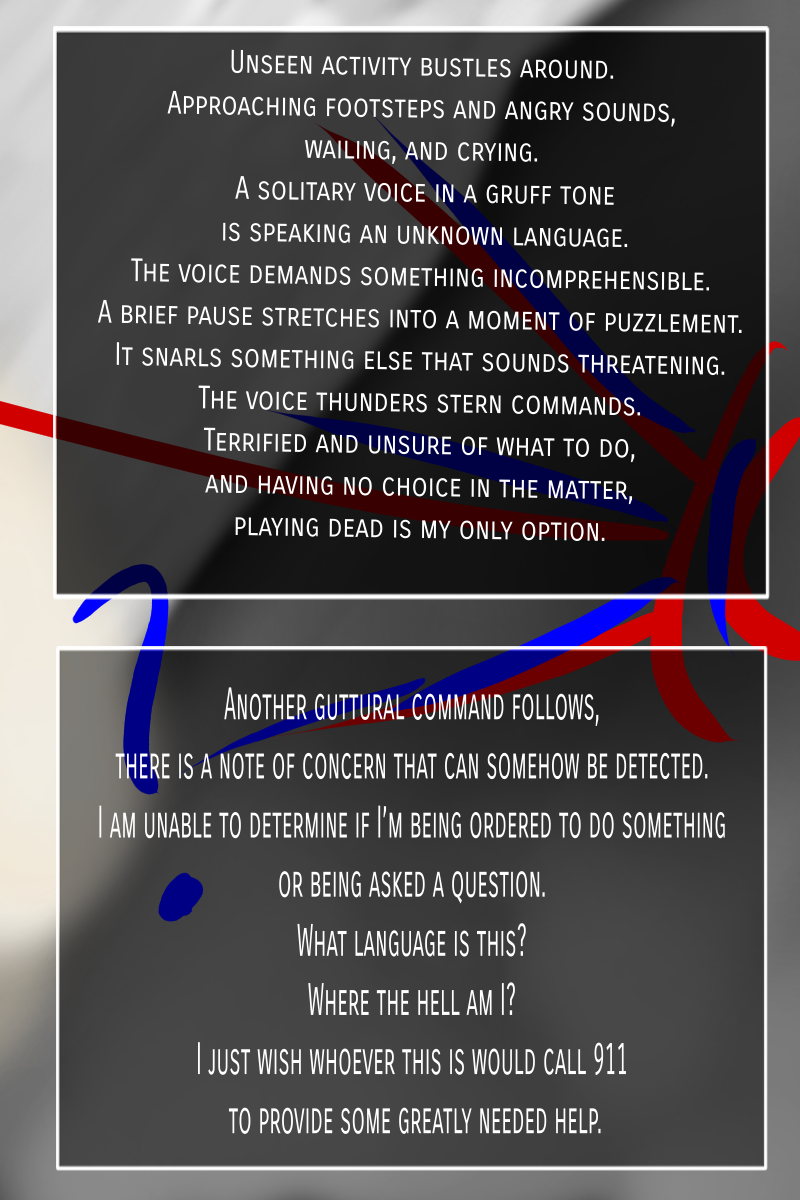 Unseen activity bustles around.
Approaching footsteps and angry sounds,
wailing, and crying.
A solitary voice in a gruff tone
is speaking an unknown language.
The voice demands something incomprehensible.
A brief pause stretches into a moment of puzzlement.
It snarls something else that sounds threatening.
The voice thunders stern commands.
Terrified and unsure of what to do,
and having no choice in the matter,
playing dead is my only option.

Another guttural command follows,
there is a note of concern that can somehow be detected.
I am unable to determine if I'm being ordered to do something
or being asked a question.
What language is this?
Where the hell am I?
I just wish whoever this is would call 911
to provide some greatly needed help.